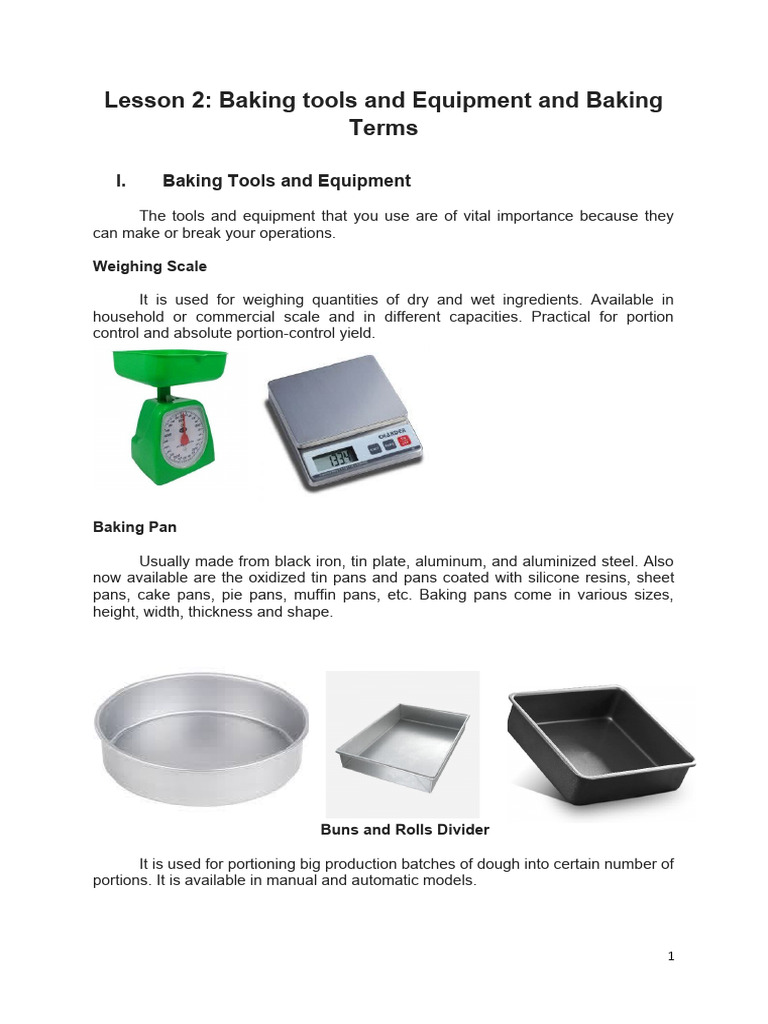 Lesson 2: Baking tools and Equipment and Baking Terms

I. Baking Tools and Equipment

The tools and equipment that you use are of vital importance because they can make or break your operations.

Weighing Scale

It is used for weighing quantities of dry and wet ingredients. Available in household or commercial scale and in different capacities. Practical for portion control and absolute portion-control yield.

1334

Baking Pan

Usually made from black iron, tin plate, aluminum, and aluminized steel. Also now available are the oxidized tin pans and pans coated with silicone resins, sheet pans, cake pans, pie pans, muffin pans, etc. Baking pans come in various sizes, height, width, thickness and shape.

Buns and Rolls Divider

It is used for portioning big production batches of dough into certain number of portions. It is available in manual and automatic models.

1